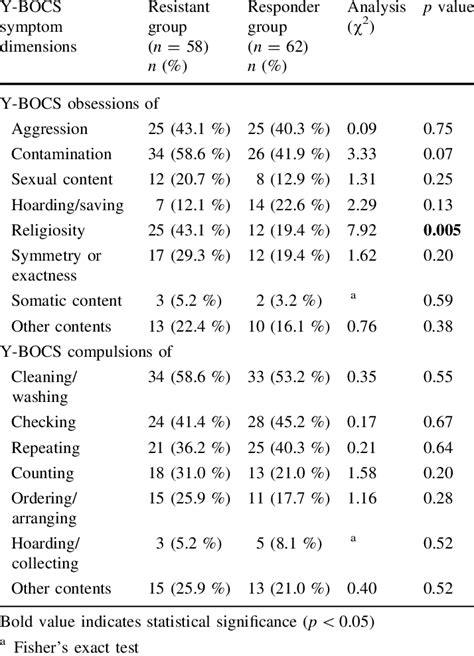 | Y-BOCS symptom dimensions | Resistant group ($n = 58$) $n$ (%) | Responder group ($n = 62$) $n$ (%) | Analysis ($\chi^2$) | $p$ value |
|---|---|---|---|---|
| Y-BOCS obsessions of | | | | |
| Aggression | 25 (43.1 %) | 25 (40.3 %) | 0.09 | 0.75 |
| Contamination | 34 (58.6 %) | 26 (41.9 %) | 3.33 | 0.07 |
| Sexual content | 12 (20.7 %) | 8 (12.9 %) | 1.31 | 0.25 |
| Hoarding/saving | 7 (12.1 %) | 14 (22.6 %) | 2.29 | 0.13 |
| Religiosity | 25 (43.1 %) | 12 (19.4 %) | 7.92 | **0.005** |
| Symmetry or exactness | 17 (29.3 %) | 12 (19.4 %) | 1.62 | 0.20 |
| Somatic content | 3 (5.2 %) | 2 (3.2 %) | $^a$ | 0.59 |
| Other contents | 13 (22.4 %) | 10 (16.1 %) | 0.76 | 0.38 |
| Y-BOCS compulsions of | | | | |
| Cleaning/ washing | 34 (58.6 %) | 33 (53.2 %) | 0.35 | 0.55 |
| Checking | 24 (41.4 %) | 28 (45.2 %) | 0.17 | 0.67 |
| Repeating | 21 (36.2 %) | 25 (40.3 %) | 0.21 | 0.64 |
| Counting | 18 (31.0 %) | 13 (21.0 %) | 1.58 | 0.20 |
| Ordering/ arranging | 15 (25.9 %) | 11 (17.7 %) | 1.16 | 0.28 |
| Hoarding/ collecting | 3 (5.2 %) | 5 (8.1 %) | $^a$ | 0.52 |
| Other contents | 15 (25.9 %) | 13 (21.0 %) | 0.40 | 0.52 |

Bold value indicates statistical significance ($p < 0.05$)

$^a$ Fisher's exact test